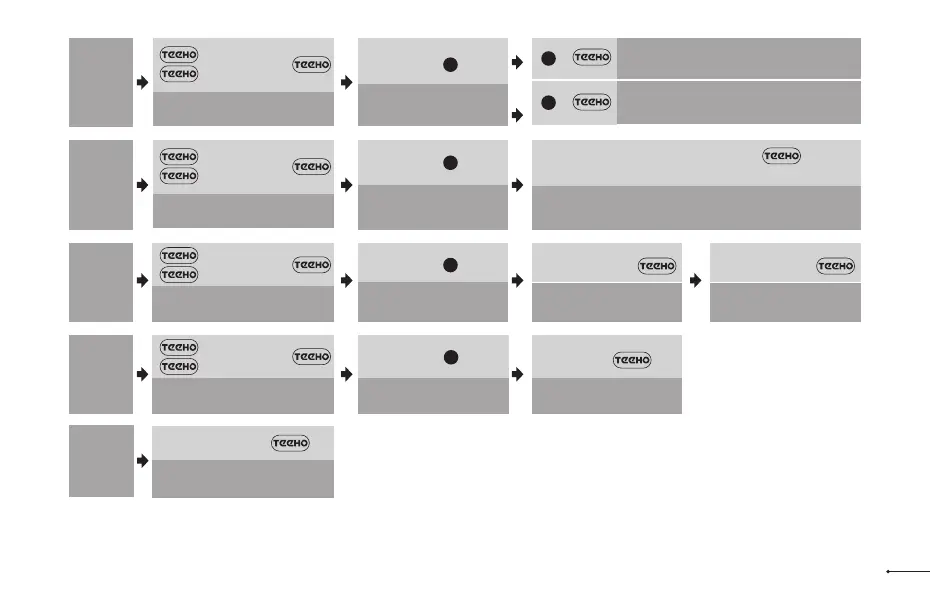 TECHO
TECHO
TECHO
TECHO
TECHO

TECHO
TECHO
TECHO
TECHO

TECHO
TECHO
TECHO
TECHO
TECHO

TECHO
TECHO
TECHO
TECHO

TECHO